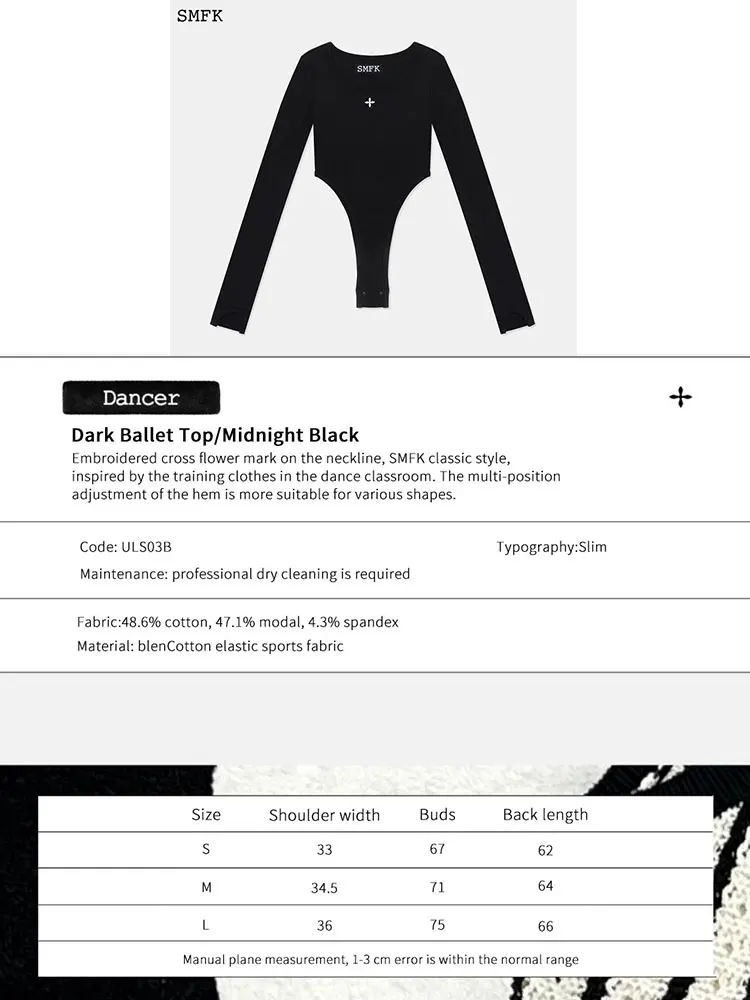 SMFK

SMFK

Dancer

Dark Ballet Top/Midnight Black

Embroidered cross flower mark on the neckline, SMFK classic style, inspired by the training clothes in the dance classroom. The multi-position adjustment of the hem is more suitable for various shapes.

Code: ULS03B

Typography:Slim

Maintenance: professional dry cleaning is required

Fabric:48.6% cotton, 47.1% modal, 4.3% spandex

Material: blenCotton elastic sports fabric

| Size | Shoulder width | Buds | Back length |
|---|---|---|---|
| S | 33 | 67 | 62 |
| M | 34.5 | 71 | 64 |
| L | 36 | 75 | 66 |

Manual plane measurement, 1-3 cm error is within the normal range